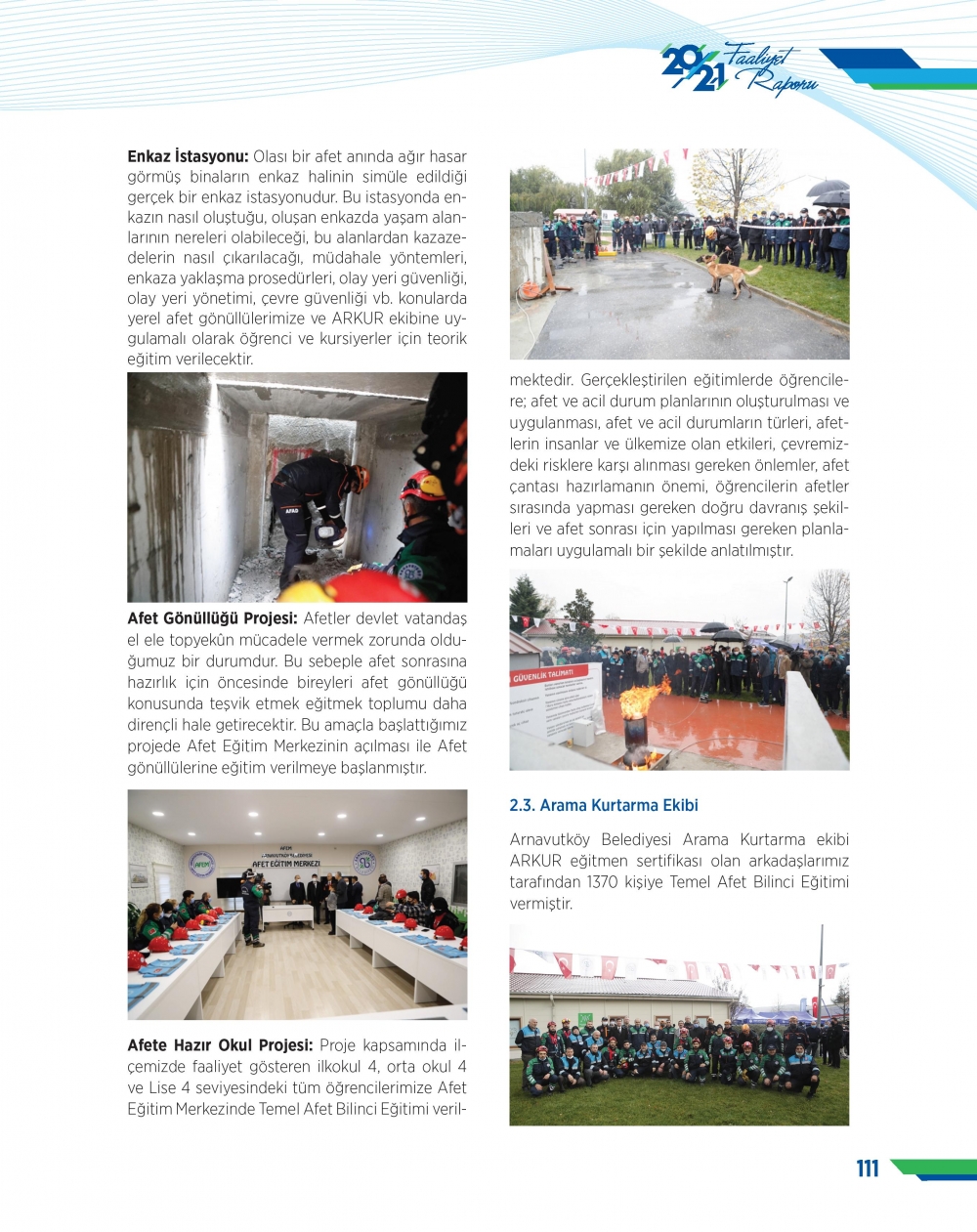 2021 Faaliyet Raporu

**Enkaz İstasyonu:** Olası bir afet anında ağır hasar görmüş binaların enkaz halinin simüle edildiği gerçek bir enkaz istasyonudur. Bu istasyonda enkazın nasıl oluştuğu, oluşan enkazda yaşam alanlarının nereleri olabileceği, bu alanlardan kazazedelerin nasıl çıkarılacağı, müdahale yöntemleri, enkaza yaklaşma prosedürleri, olay yeri güvenliği, olay yeri yönetimi, çevre güvenliği vb. konularda yerel afet gönüllülerimize ve ARKUR ekibine uygulamalı olarak öğrenci ve kursiyerler için teorik eğitim verilecektir.

AFAD

**Afet Gönüllüğü Projesi:** Afetler devlet vatandaş el ele topyekûn mücadele vermek zorunda olduğumuz bir durumdur. Bu sebeple afet sonrasına hazırlık için öncesinde bireyleri afet gönüllüğü konusunda teşvik etmek eğitmek toplumu daha dirençli hale getirecektir. Bu amaçla başlattığımız projede Afet Eğitim Merkezinin açılması ile Afet gönüllülerine eğitim verilmeye başlanmıştır.

AFEM
ARNAVUTKÖY BELEDİYESİ
AFET EĞİTİM MERKEZİ

**Afete Hazır Okul Projesi:** Proje kapsamında ilçemizde faaliyet gösteren ilkokul 4, orta okul 4 ve Lise 4 seviyesindeki tüm öğrencilerimize Afet Eğitim Merkezinde Temel Afet Bilinci Eğitimi verilmektedir. Gerçekleştirilen eğitimlerde öğrencilere; afet ve acil durum planlarının oluşturulması ve uygulanması, afet ve acil durumların türleri, afetlerin insanlar ve ülkemize olan etkileri, çevremizdeki risklere karşı alınması gereken önlemler, afet çantası hazırlamanın önemi, öğrencilerin afetler sırasında yapması gereken doğru davranış şekilleri ve afet sonrası için yapılması gereken planlamaları uygulamalı bir şekilde anlatılmıştır.

GÜVENLİK TALİMATI

**2.3. Arama Kurtarma Ekibi**

Arnavutköy Belediyesi Arama Kurtarma ekibi ARKUR eğitmen sertifikası olan arkadaşlarımız tarafından 1370 kişiye Temel Afet Bilinci Eğitimi vermiştir.

111